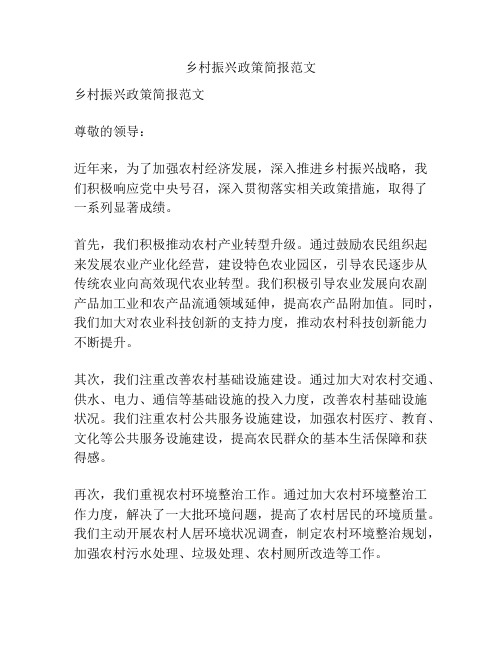 乡村振兴政策简报范文

乡村振兴政策简报范文

尊敬的领导：

近年来，为了加强农村经济发展，深入推进乡村振兴战略，我们积极响应党中央号召，深入贯彻落实相关政策措施，取得了一系列显著成绩。

首先，我们积极推动农村产业转型升级。通过鼓励农民组织起来发展农业产业化经营，建设特色农业园区，引导农民逐步从传统农业向高效现代农业转型。我们积极引导农业发展向农副产品加工业和农产品流通领域延伸，提高农产品附加值。同时，我们加大对农业科技创新的支持力度，推动农村科技创新能力不断提升。

其次，我们注重改善农村基础设施建设。通过加大对农村交通、供水、电力、通信等基础设施的投入力度，改善农村基础设施状况。我们注重农村公共服务设施建设，加强农村医疗、教育、文化等公共服务设施建设，提高农民群众的基本生活保障和获得感。

再次，我们重视农村环境整治工作。通过加大农村环境整治工作力度，解决了一大批环境问题，提高了农村居民的环境质量。我们主动开展农村人居环境状况调查，制定农村环境整治规划，加强农村污水处理、垃圾处理、农村厕所改造等工作。